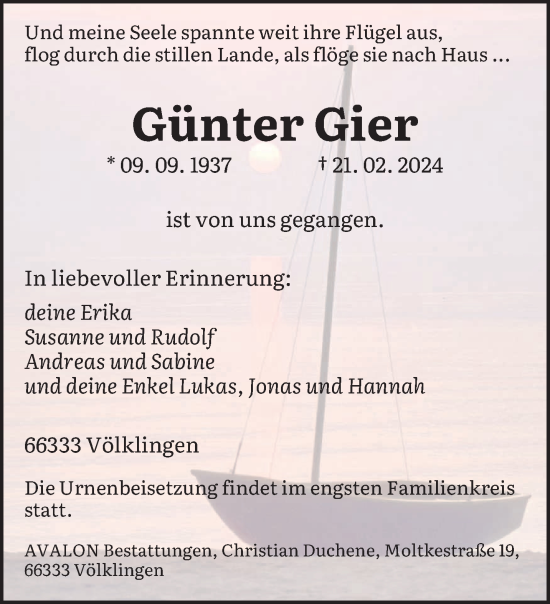 Und meine Seele spannte weit ihre Flügel aus,
flog durch die stillen Lande, als flöge sie nach Haus ...

Günter Gier

* 09. 09. 1937 † 21. 02. 2024

ist von uns gegangen.

In liebevoller Erinnerung:

deine Erika
Susanne und Rudolf
Andreas und Sabine
und deine Enkel Lukas, Jonas und Hannah

66333 Völklingen

Die Urnenbeisetzung findet im engsten Familienkreis statt.

AVALON Bestattungen, Christian Duchene, Moltkestraße 19, 66333 Völklingen